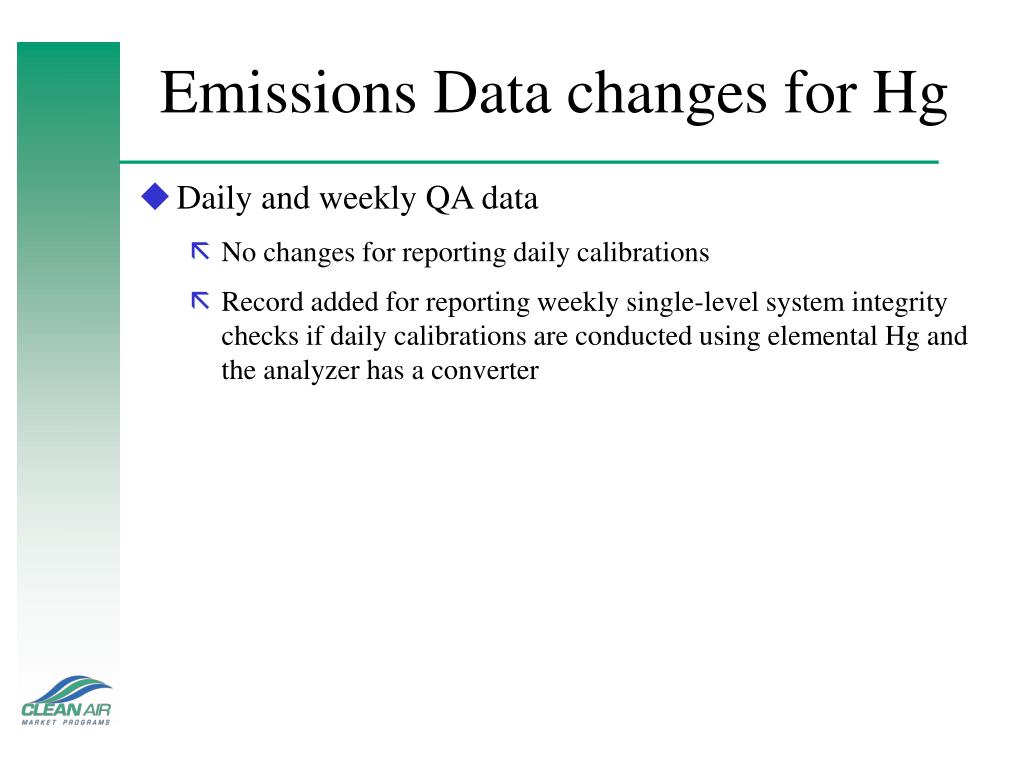 Emissions Data changes for Hg

Daily and weekly QA data

No changes for reporting daily calibrations

Record added for reporting weekly single-level system integrity checks if daily calibrations are conducted using elemental Hg and the analyzer has a converter

CLEAN AIR
MARKET PROGRAMS